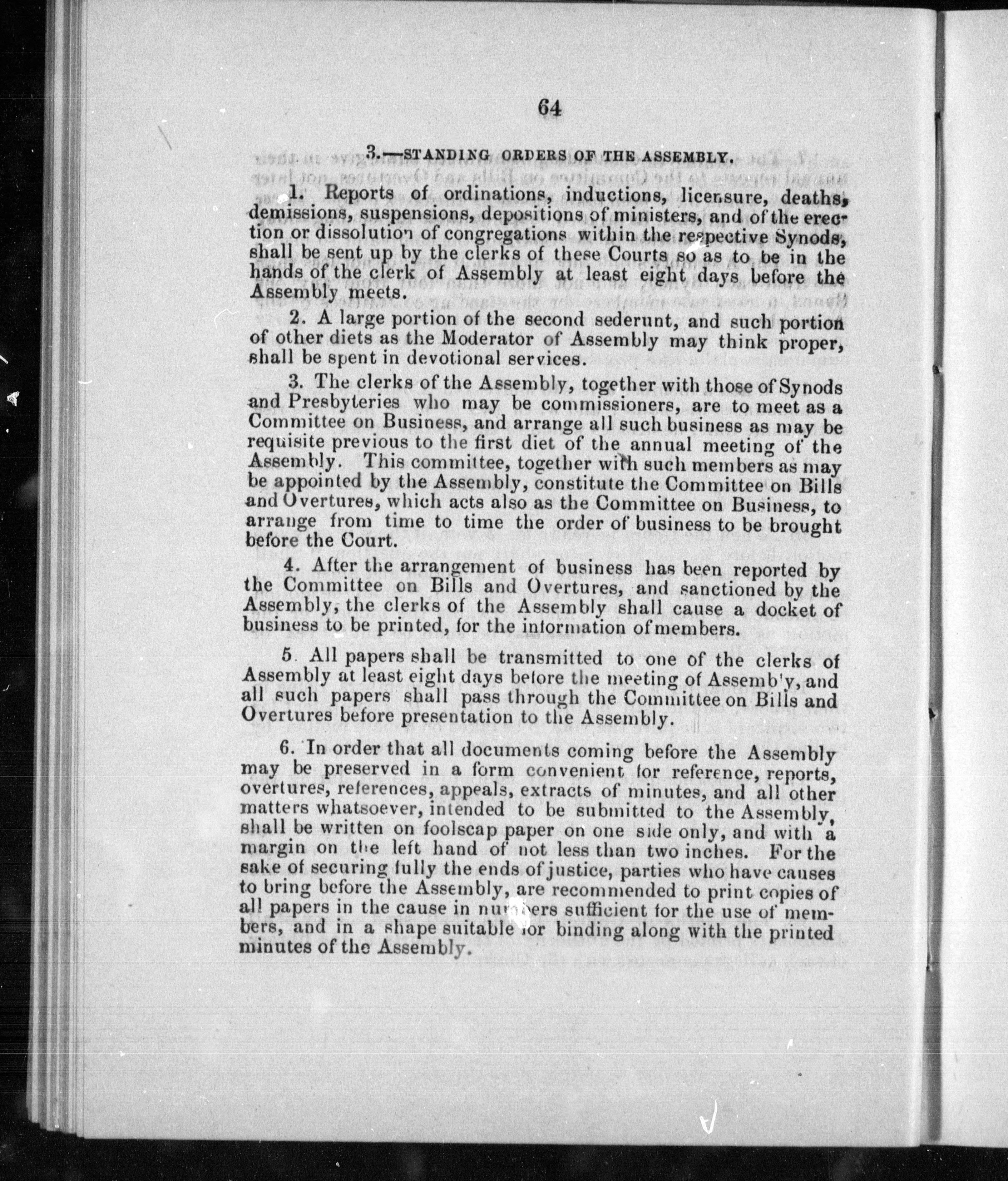 64

3.—STANDING ORDERS OF THE ASSEMBLY.

1. Reports of ordinations, inductions, licensure, deaths, demissions, suspensions, depositions of ministers, and of the erection or dissolution of congregations within the respective Synods, shall be sent up by the clerks of these Courts so as to be in the hands of the clerk of Assembly at least eight days before the Assembly meets.

2. A large portion of the second sederunt, and such portion of other diets as the Moderator of Assembly may think proper, shall be spent in devotional services.

3. The clerks of the Assembly, together with those of Synods and Presbyteries who may be commissioners, are to meet as a Committee on Business, and arrange all such business as may be requisite previous to the first diet of the annual meeting of the Assembly. This committee, together with such members as may be appointed by the Assembly, constitute the Committee on Bills and Overtures, which acts also as the Committee on Business, to arrange from time to time the order of business to be brought before the Court.

4. After the arrangement of business has been reported by the Committee on Bills and Overtures, and sanctioned by the Assembly, the clerks of the Assembly shall cause a docket of business to be printed, for the information of members.

5. All papers shall be transmitted to one of the clerks of Assembly at least eight days before the meeting of Assemb'y, and all such papers shall pass through the Committee on Bills and Overtures before presentation to the Assembly.

6. In order that all documents coming before the Assembly may be preserved in a form convenient for reference, reports, overtures, references, appeals, extracts of minutes, and all other matters whatsoever, intended to be submitted to the Assembly, shall be written on foolscap paper on one side only, and with a margin on the left hand of not less than two inches. For the sake of securing fully the ends of justice, parties who have causes to bring before the Assembly, are recommended to print copies of all papers in the cause in numbers sufficient for the use of members, and in a shape suitable for binding along with the printed minutes of the Assembly.